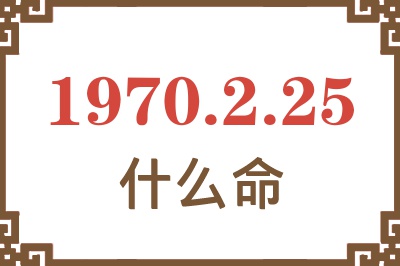 1970.2.25

什么命